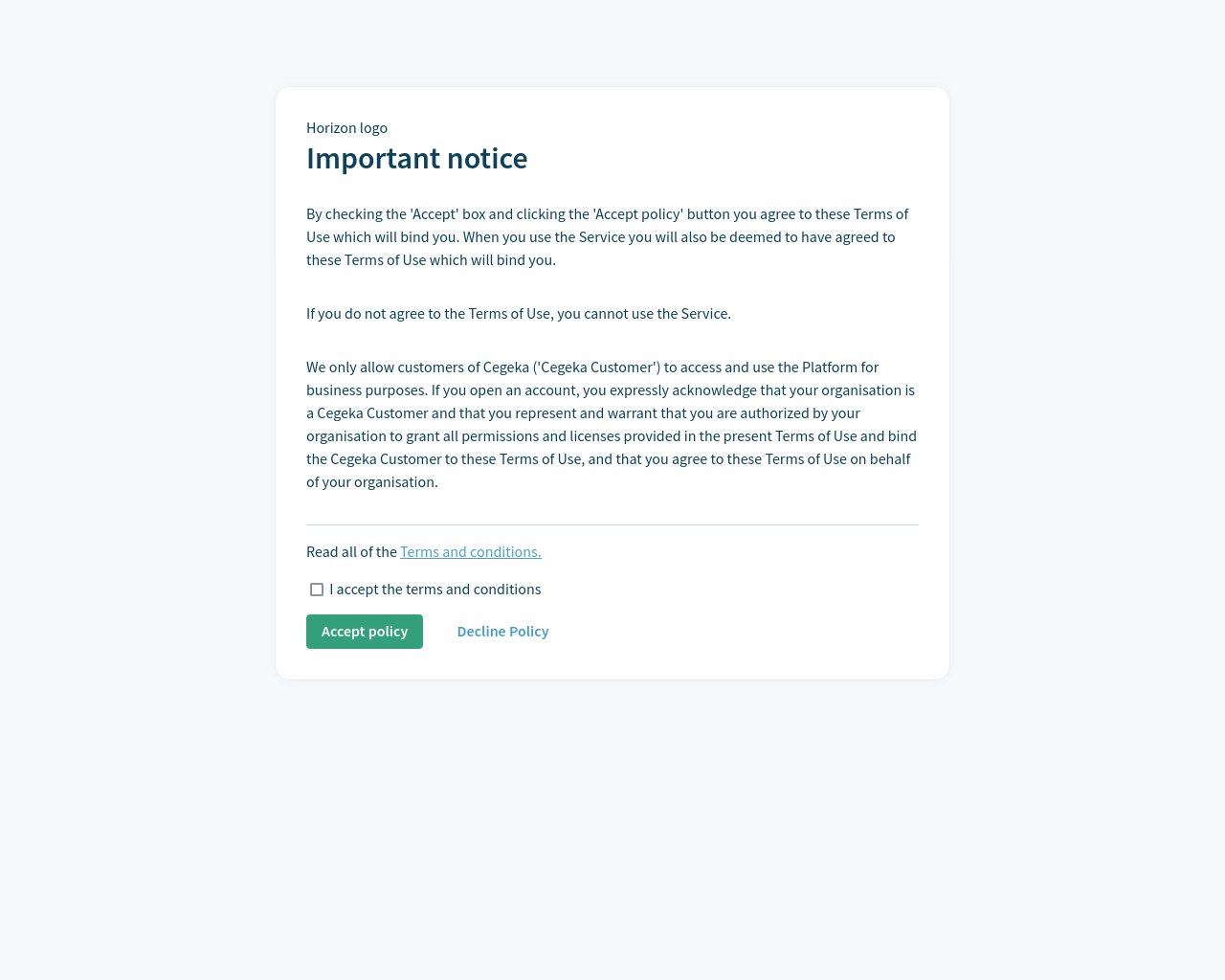 Horizon logo

Important notice

By checking the 'Accept' box and clicking the 'Accept policy' button you agree to these Terms of Use which will bind you. When you use the Service you will also be deemed to have agreed to these Terms of Use which will bind you.

If you do not agree to the Terms of Use, you cannot use the Service.

We only allow customers of Cegeka ('Cegeka Customer') to access and use the Platform for business purposes. If you open an account, you expressly acknowledge that your organisation is a Cegeka Customer and that you represent and warrant that you are authorized by your organisation to grant all permissions and licenses provided in the present Terms of Use and bind the Cegeka Customer to these Terms of Use, and that you agree to these Terms of Use on behalf of your organisation.

Read all of the Terms and conditions.

I accept the terms and conditions

Accept policy

Decline Policy